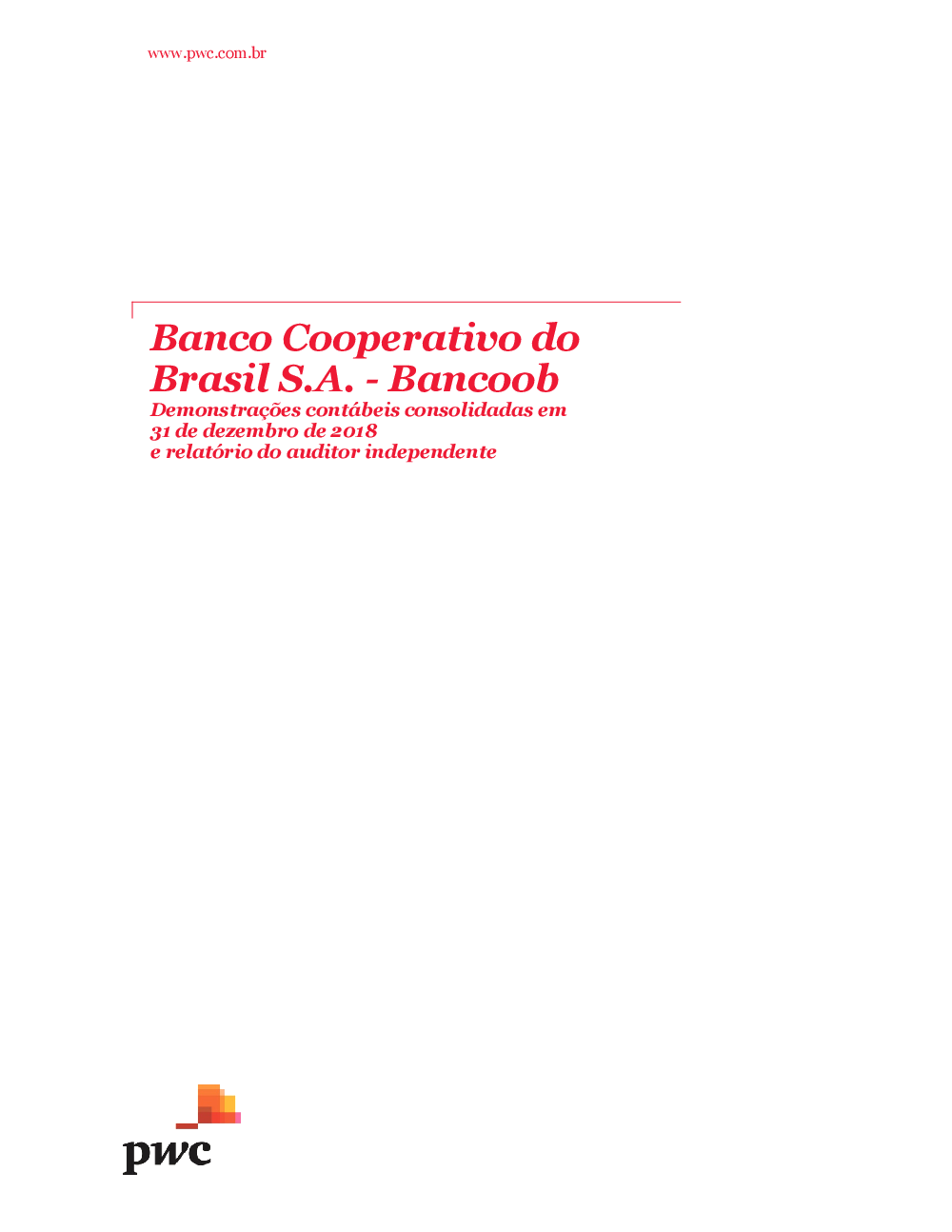 www.pwc.com.br

Banco Cooperativo do Brasil S.A. - Bancoob
Demonstrações contábeis consolidadas em 31 de dezembro de 2018 e relatório do auditor independente

pwc